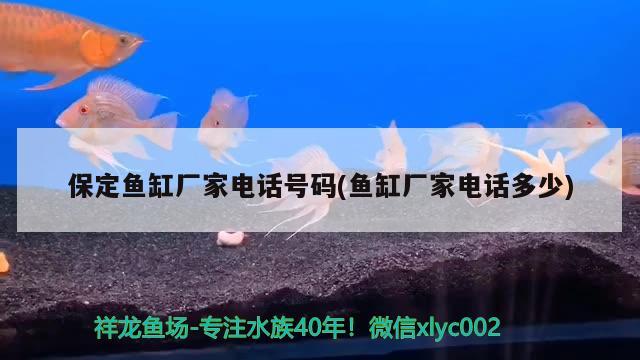 保定鱼缸厂家电话号码(鱼缸厂家电话多少)

祥龙鱼场-专注水族40年！微信xlyc002